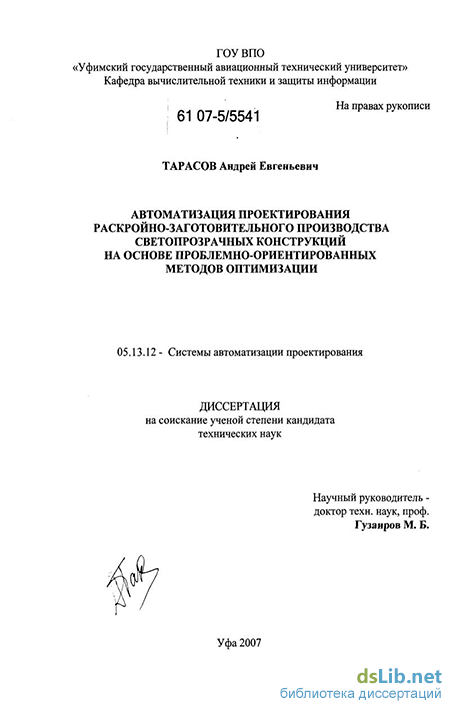 ГОУ ВПО
«Уфимский государственный авиационный технический университет»
Кафедра вычислительной техники и защиты информации

61 07-5/5541

На правах рукописи

ТАРАСОВ Андрей Евгеньевич

АВТОМАТИЗАЦИЯ ПРОЕКТИРОВАНИЯ
РАСКРОЙНО-ЗАГОТОВИТЕЛЬНОГО ПРОИЗВОДСТВА
СВЕТОПРОЗРАЧНЫХ КОНСТРУКЦИЙ
НА ОСНОВЕ ПРОБЛЕМНО-ОРИЕНТИРОВАННЫХ
МЕТОДОВ ОПТИМИЗАЦИИ

05.13.12 - Системы автоматизации проектирования

ДИССЕРТАЦИЯ
на соискание ученой степени кандидата
технических наук

Научный руководитель -
доктор техн. наук, проф.
Гузаиров М. Б.

Уфа 2007

dsLib.net
библиотека диссертаций